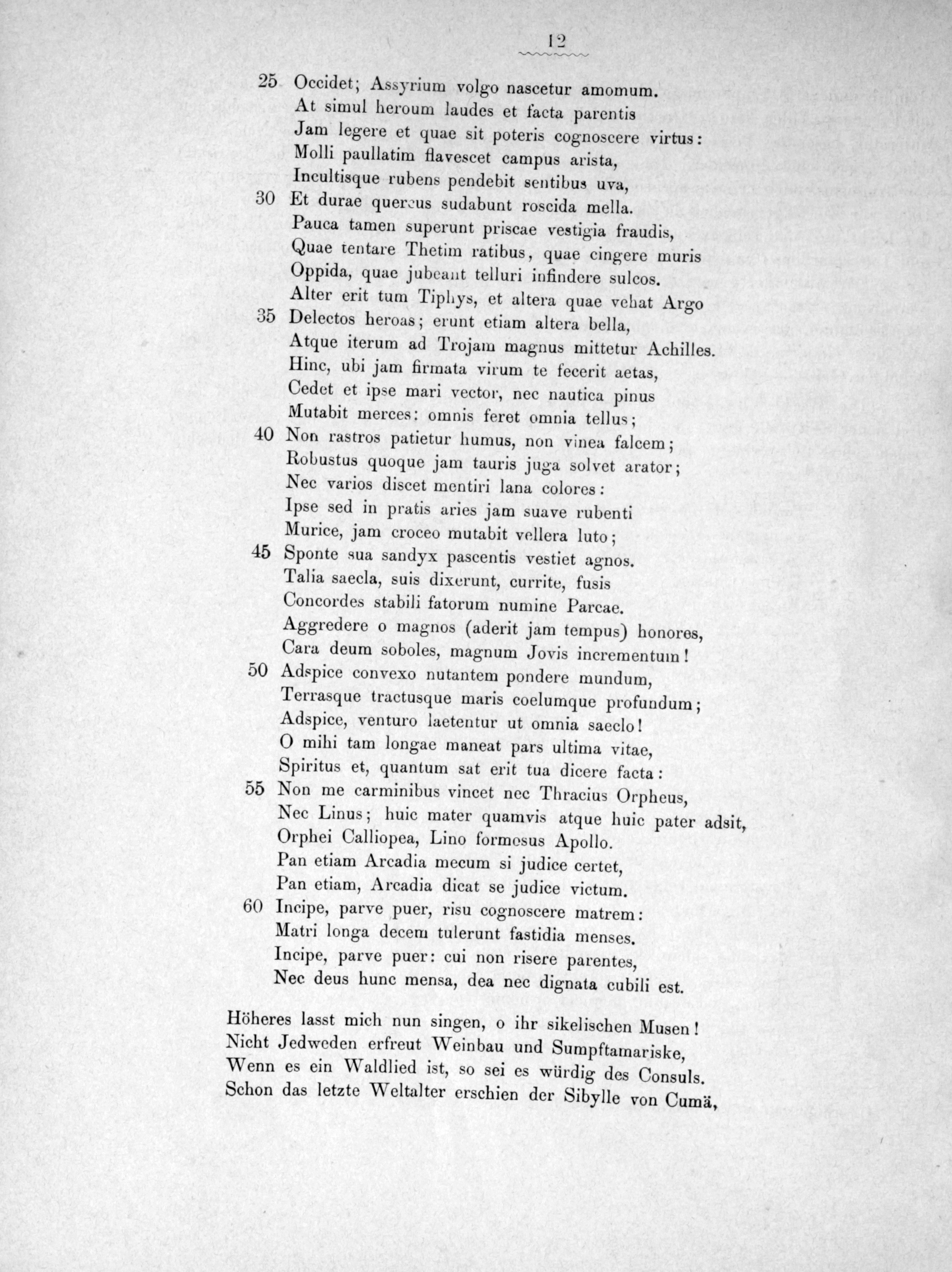 12

25 Occidet; Assyrium volgo nascetur amomum.
At simul heroum laudes et facta parentis
Jam legere et quae sit poteris cognoscere virtus:
Molli paullatim flavescet campus arista,
Incultisque rubens pendebit sentibus uva,
30 Et durae quercus sudabunt roscida mella.
Pauca tamen superunt priscae vestigia fraudis,
Quae tentare Thetim ratibus, quae cingere muris
Oppida, quae jubeant telluri infindere sulcos.
Alter erit tum Tiphys, et altera quae vehat Argo
35 Delectos heroas; erunt etiam altera bella,
Atque iterum ad Trojam magnus mittetur Achilles.
Hinc, ubi jam firmata virum te fecerit aetas,
Cedet et ipse mari vector, nec nautica pinus
Mutabit merces: omnis feret omnia tellus;
40 Non rastros patietur humus, non vinea falcem;
Robustus quoque jam tauris juga solvet arator;
Nec varios discet mentiri lana colores:
Ipse sed in pratis aries jam suave rubenti
Murice, jam croceo mutabit vellera luto;
45 Sponte sua sandyx pascentis vestiet agnos.
Talia saecla, suis dixerunt, currite, fusis
Concordes stabili fatorum numine Parcae.
Aggredere o magnos (aderit jam tempus) honores,
Cara deum soboles, magnum Jovis incrementum!
50 Adspice convexo nutantem pondere mundum,
Terrasque tractusque maris coelumque profundum;
Adspice, venturo laetentur ut omnia saeclo!
O mihi tam longae maneat pars ultima vitae,
Spiritus et, quantum sat erit tua dicere facta:
55 Non me carminibus vincet nec Thracius Orpheus,
Nec Linus; huic mater quamvis atque huic pater adsit,
Orphei Calliopea, Lino formosus Apollo.
Pan etiam Arcadia mecum si judice certet,
Pan etiam, Arcadia dicat se judice victum.
60 Incipe, parve puer, risu cognoscere matrem:
Matri longa decem tulerunt fastidia menses.
Incipe, parve puer: cui non risere parentes,
Nec deus hunc mensa, dea nec dignata cubili est.

Höheres lasst mich nun singen, o ihr sikelischen Musen!
Nicht Jedweden erfreut Weinbau und Sumpftamariske,
Wenn es ein Waldlied ist, so sei es würdig des Consuls.
Schon das letzte Weltalter erschien der Sibylle von Cumä,